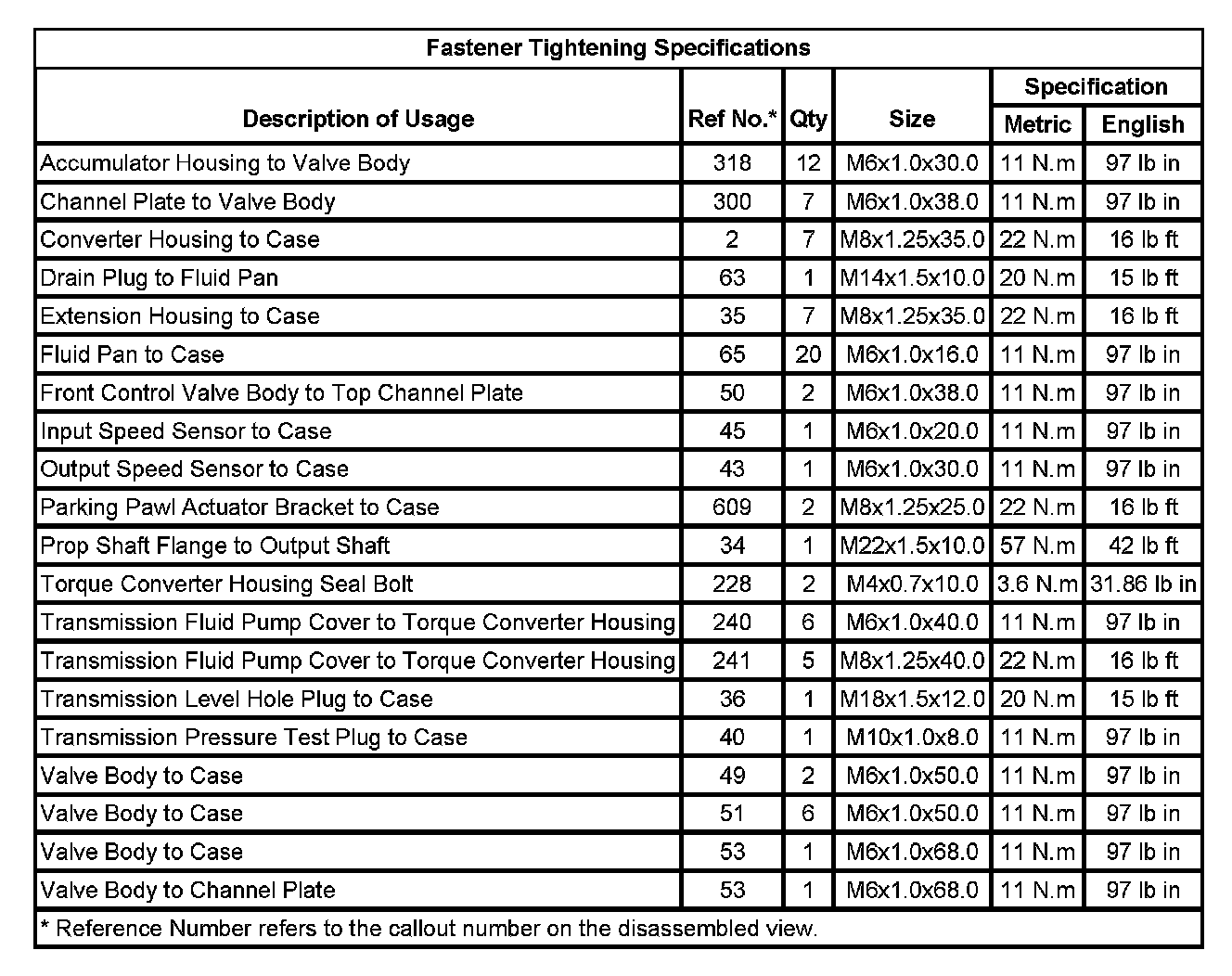 Fastener Tightening Specifications

| Description of Usage | Ref No.* | Qty | Size | Specification Metric | Specification English |
|---|---|---|---|---|---|
| Accumulator Housing to Valve Body | 318 | 12 | M6x1.0x30.0 | 11 N.m | 97 lb in |
| Channel Plate to Valve Body | 300 | 7 | M6x1.0x38.0 | 11 N.m | 97 lb in |
| Converter Housing to Case | 2 | 7 | M8x1.25x35.0 | 22 N.m | 16 lb ft |
| Drain Plug to Fluid Pan | 63 | 1 | M14x1.5x10.0 | 20 N.m | 15 lb ft |
| Extension Housing to Case | 35 | 7 | M8x1.25x35.0 | 22 N.m | 16 lb ft |
| Fluid Pan to Case | 65 | 20 | M6x1.0x16.0 | 11 N.m | 97 lb in |
| Front Control Valve Body to Top Channel Plate | 50 | 2 | M6x1.0x38.0 | 11 N.m | 97 lb in |
| Input Speed Sensor to Case | 45 | 1 | M6x1.0x20.0 | 11 N.m | 97 lb in |
| Output Speed Sensor to Case | 43 | 1 | M6x1.0x30.0 | 11 N.m | 97 lb in |
| Parking Pawl Actuator Bracket to Case | 609 | 2 | M8x1.25x25.0 | 22 N.m | 16 lb ft |
| Prop Shaft Flange to Output Shaft | 34 | 1 | M22x1.5x10.0 | 57 N.m | 42 lb ft |
| Torque Converter Housing Seal Bolt | 228 | 2 | M4x0.7x10.0 | 3.6 N.m | 31.86 lb in |
| Transmission Fluid Pump Cover to Torque Converter Housing | 240 | 6 | M6x1.0x40.0 | 11 N.m | 97 lb in |
| Transmission Fluid Pump Cover to Torque Converter Housing | 241 | 5 | M8x1.25x40.0 | 22 N.m | 16 lb ft |
| Transmission Level Hole Plug to Case | 36 | 1 | M18x1.5x12.0 | 20 N.m | 15 lb ft |
| Transmission Pressure Test Plug to Case | 40 | 1 | M10x1.0x8.0 | 11 N.m | 97 lb in |
| Valve Body to Case | 49 | 2 | M6x1.0x50.0 | 11 N.m | 97 lb in |
| Valve Body to Case | 51 | 6 | M6x1.0x50.0 | 11 N.m | 97 lb in |
| Valve Body to Case | 53 | 1 | M6x1.0x68.0 | 11 N.m | 97 lb in |
| Valve Body to Channel Plate | 53 | 1 | M6x1.0x68.0 | 11 N.m | 97 lb in |

* Reference Number refers to the callout number on the disassembled view.